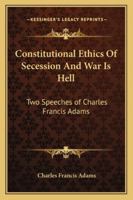 KESSINGER'S LEGACY REPRINTS

Constitutional Ethics Of Secession And War Is Hell

Two Speeches of Charles Francis Adams

Charles Francis Adams